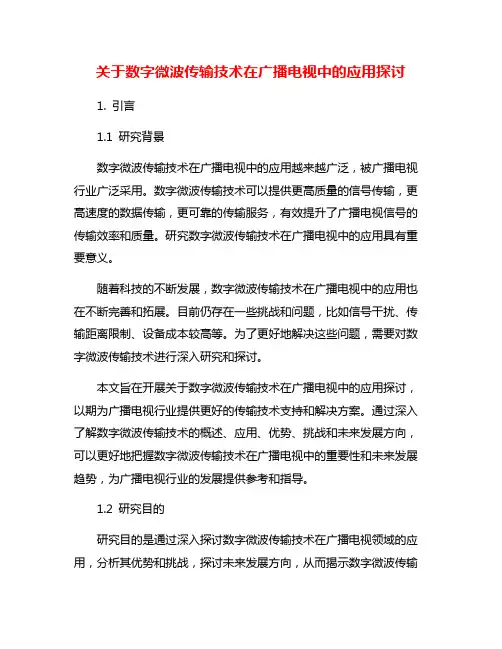 关于数字微波传输技术在广播电视中的应用探讨

1. 引言

1.1 研究背景

数字微波传输技术在广播电视中的应用越来越广泛，被广播电视行业广泛采用。数字微波传输技术可以提供更高质量的信号传输，更高速度的数据传输，更可靠的传输服务，有效提升了广播电视信号的传输效率和质量。研究数字微波传输技术在广播电视中的应用具有重要意义。

随着科技的不断发展，数字微波传输技术在广播电视中的应用也在不断完善和拓展。目前仍存在一些挑战和问题，比如信号干扰、传输距离限制、设备成本较高等。为了更好地解决这些问题，需要对数字微波传输技术进行深入研究和探讨。

本文旨在开展关于数字微波传输技术在广播电视中的应用探讨，以期为广播电视行业提供更好的传输技术支持和解决方案。通过深入了解数字微波传输技术的概述、应用、优势、挑战和未来发展方向，可以更好地把握数字微波传输技术在广播电视中的重要性和未来发展趋势，为广播电视行业的发展提供参考和指导。

1.2 研究目的

研究目的是通过深入探讨数字微波传输技术在广播电视领域的应用，分析其优势和挑战，探讨未来发展方向，从而揭示数字微波传输